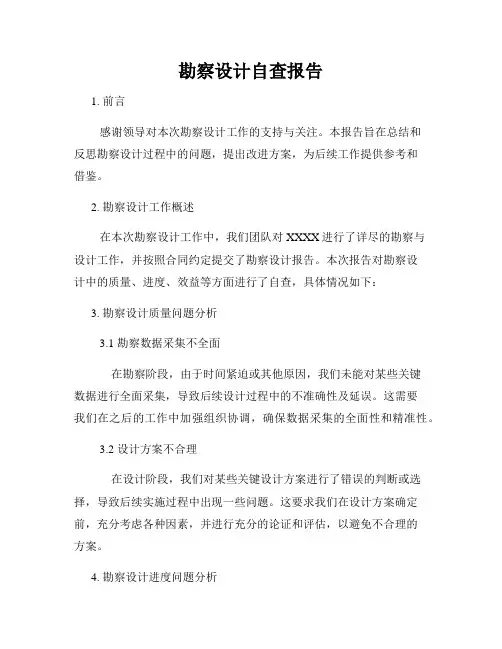 勘察设计自查报告

1. 前言

感谢领导对本次勘察设计工作的支持与关注。本报告旨在总结和反思勘察设计过程中的问题，提出改进方案，为后续工作提供参考和借鉴。

2. 勘察设计工作概述

在本次勘察设计工作中，我们团队对 XXXX 进行了详尽的勘察与设计工作，并按照合同约定提交了勘察设计报告。本次报告对勘察设计中的质量、进度、效益等方面进行了自查，具体情况如下：

3. 勘察设计质量问题分析

3.1 勘察数据采集不全面

在勘察阶段，由于时间紧迫或其他原因，我们未能对某些关键数据进行全面采集，导致后续设计过程中的不准确性及延误。这需要我们在之后的工作中加强组织协调，确保数据采集的全面性和精准性。

3.2 设计方案不合理

在设计阶段，我们对某些关键设计方案进行了错误的判断或选择，导致后续实施过程中出现一些问题。这要求我们在设计方案确定前，充分考虑各种因素，并进行充分的论证和评估，以避免不合理的方案。

4. 勘察设计进度问题分析